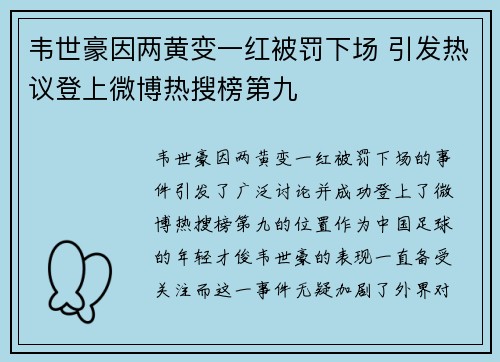 韦世豪因两黄变一红被罚下场 引发热议登上微博热搜榜第九

韦世豪因两黄变一红被罚下场的事件引发了广泛讨论并成功登上了微博热搜榜第九的位置作为中国足球的年轻才俊韦世豪的表现一直备受关注而这一事件无疑加剧了外界对